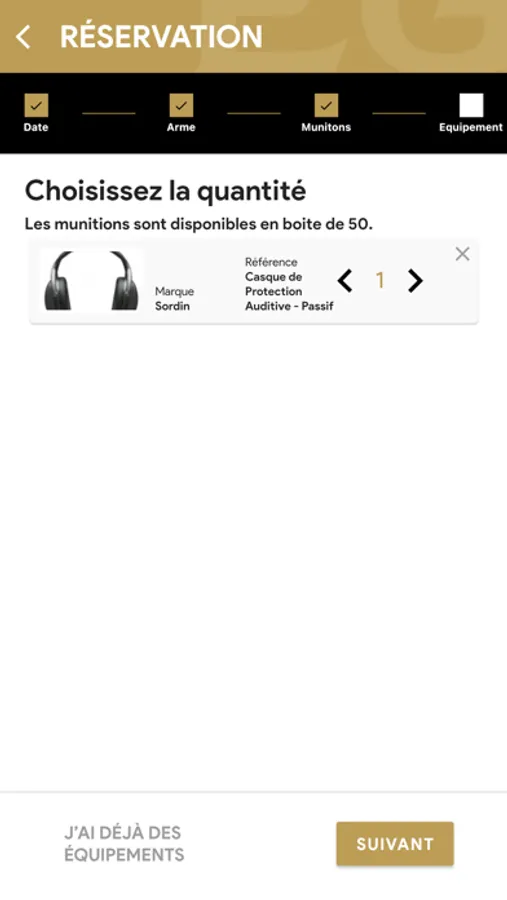 RÉSERVATION

Date
Arme
Munitons
Equipement

Choisissez la quantité

Les munitions sont disponibles en boite de 50.

Marque
Sordin

Référence
Casque de Protection Auditive - Passif

1

J'AI DÉJÀ DES ÉQUIPEMENTS

SUIVANT